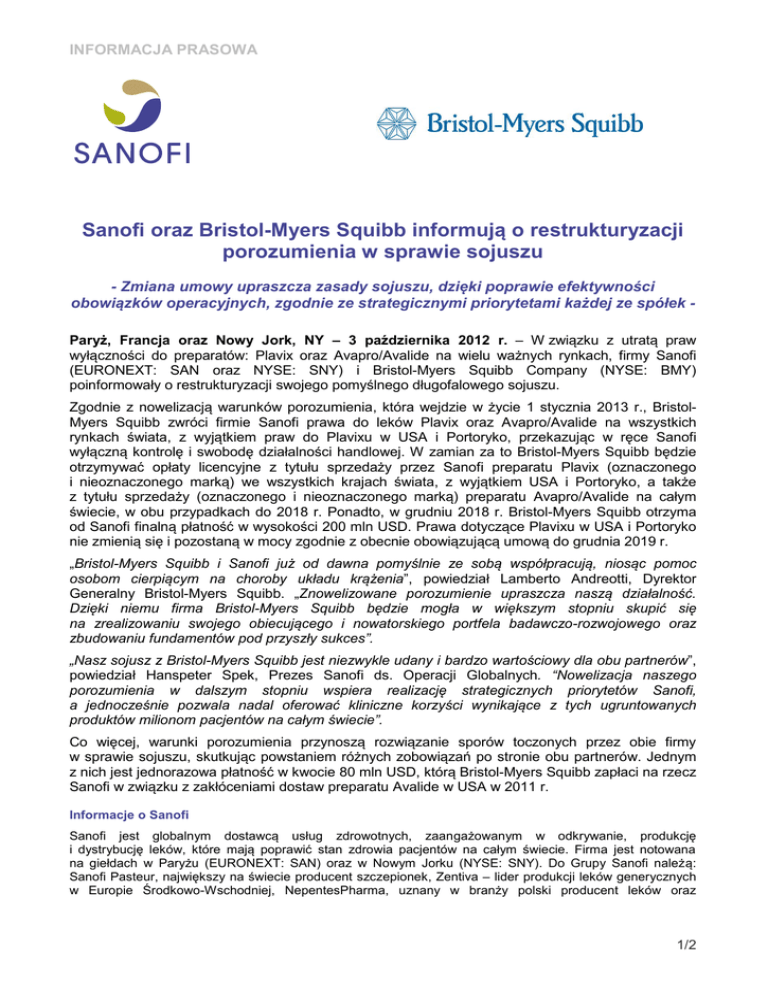 INFORMACJA PRASOWA

SANOFI

Bristol-Myers Squibb

Sanofi oraz Bristol-Myers Squibb informują o restrukturyzacji porozumienia w sprawie sojuszu

- Zmiana umowy upraszcza zasady sojuszu, dzięki poprawie efektywności obowiązków operacyjnych, zgodnie ze strategicznymi priorytetami każdej ze spółek -

Paryż, Francja oraz Nowy Jork, NY – 3 października 2012 r. – W związku z utratą praw wyłączności do preparatów: Plavix oraz Avapro/Avalide na wielu ważnych rynkach, firmy Sanofi (EURONEXT: SAN oraz NYSE: SNY) i Bristol-Myers Squibb Company (NYSE: BMY) poinformowały o restrukturyzacji swojego pomyślnego długofalowego sojuszu.

Zgodnie z nowelizacją warunków porozumienia, która wejdzie w życie 1 stycznia 2013 r., Bristol-Myers Squibb zwróci firmie Sanofi prawa do leków Plavix oraz Avapro/Avalide na wszystkich rynkach świata, z wyjątkiem praw do Plavixu w USA i Portoryko, przekazując w ręce Sanofi wyłączną kontrolę i swobodę działalności handlowej. W zamian za to Bristol-Myers Squibb będzie otrzymywać opłaty licencyjne z tytułu sprzedaży przez Sanofi preparatu Plavix (oznaczonego i nieoznaczonego marką) we wszystkich krajach świata, z wyjątkiem USA i Portoryko, a także z tytułu sprzedaży (oznaczonego i nieoznaczonego marką) preparatu Avapro/Avalide na całym świecie, w obu przypadkach do 2018 r. Ponadto, w grudniu 2018 r. Bristol-Myers Squibb otrzyma od Sanofi finalną płatność w wysokości 200 mln USD. Prawa dotyczące Plavixu w USA i Portoryko nie zmienią się i pozostaną w mocy zgodnie z obecnie obowiązującą umową do grudnia 2019 r.

„Bristol-Myers Squibb i Sanofi już od dawna pomyślnie ze sobą współpracują, niosąc pomoc osobom cierpiącym na choroby układu krążenia", powiedział Lamberto Andreotti, Dyrektor Generalny Bristol-Myers Squibb. „Znowelizowane porozumienie upraszcza naszą działalność. Dzięki niemu firma Bristol-Myers Squibb będzie mogła w większym stopniu skupić się na zrealizowaniu swojego obiecującego i nowatorskiego portfela badawczo-rozwojowego oraz zbudowaniu fundamentów pod przyszły sukces".

„Nasz sojusz z Bristol-Myers Squibb jest niezwykle udany i bardzo wartościowy dla obu partnerów", powiedział Hanspeter Spek, Prezes Sanofi ds. Operacji Globalnych. "Nowelizacja naszego porozumienia w dalszym stopniu wspiera realizację strategicznych priorytetów Sanofi, a jednocześnie pozwala nadal oferować kliniczne korzyści wynikające z tych ugruntowanych produktów milionom pacjentów na całym świecie".

Co więcej, warunki porozumienia przynoszą rozwiązanie sporów toczonych przez obie firmy w sprawie sojuszu, skutkując powstaniem różnych zobowiązań po stronie obu partnerów. Jednym z nich jest jednorazowa płatność w kwocie 80 mln USD, którą Bristol-Myers Squibb zapłaci na rzecz Sanofi w związku z zakłóceniami dostaw preparatu Avalide w USA w 2011 r.

Informacje o Sanofi

Sanofi jest globalnym dostawcą usług zdrowotnych, zaangażowanym w odkrywanie, produkcję i dystrybucję leków, które mają poprawić stan zdrowia pacjentów na całym świecie. Firma jest notowana na giełdach w Paryżu (EURONEXT: SAN) oraz w Nowym Jorku (NYSE: SNY). Do Grupy Sanofi należą: Sanofi Pasteur, największy na świecie producent szczepionek, Zentiva – lider produkcji leków generycznych w Europie Środkowo-Wschodniej, NepentesPharma, uznany w branży polski producent leków oraz

1/2